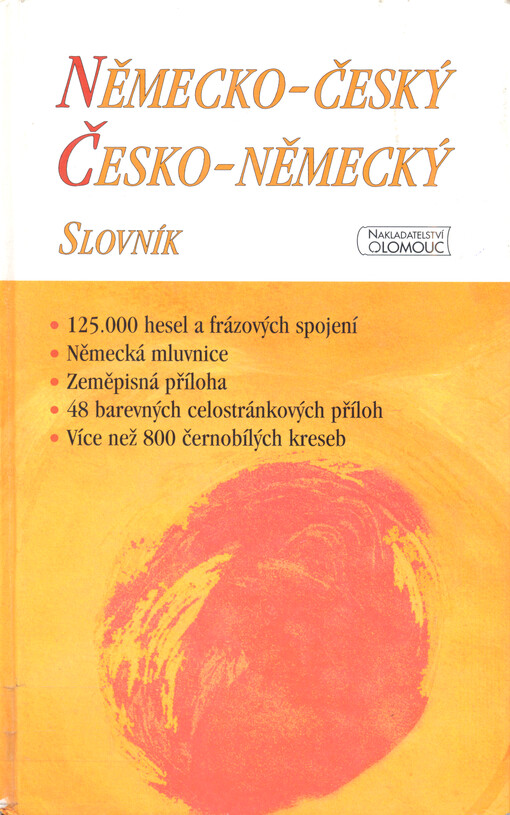 NĚMECKO-ČESKÝ
ČESKO-NĚMECKÝ

SLOVNÍK

NAKLADATELSTVÍ OLOMOUC

• 125.000 hesel a frázových spojení
• Německá mluvnice
• Zeměpisná příloha
• 48 barevných celostránkových příloh
• Více než 800 černobílých kreseb